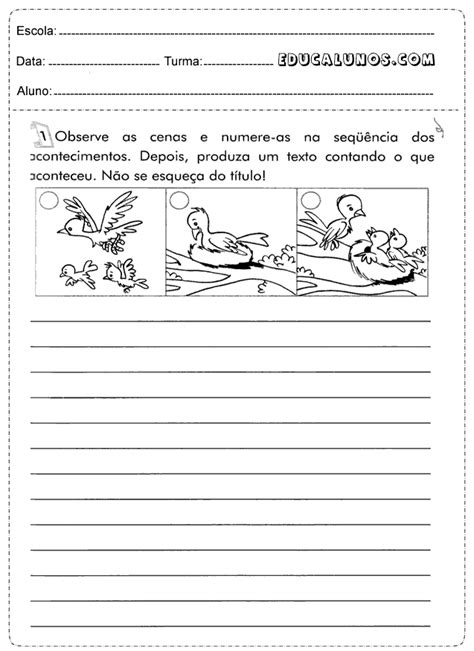 Escola: 

Data: Turma: EDUCALUNOS.COM

Aluno:

1 Observe as cenas e numere-as na seqüência dos acontecimentos. Depois, produza um texto contando o que aconteceu. Não se esqueça do título!